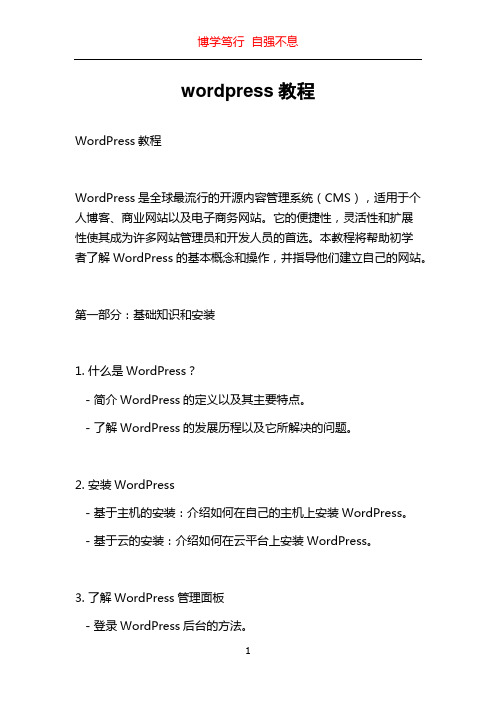 博学笃行 自强不息

wordpress 教程

WordPress 教程

WordPress 是全球最流行的开源内容管理系统（CMS），适用于个人博客、商业网站以及电子商务网站。它的便捷性，灵活性和扩展性使其成为许多网站管理员和开发人员的首选。本教程将帮助初学者了解 WordPress 的基本概念和操作，并指导他们建立自己的网站。

第一部分：基础知识和安装

1. 什么是 WordPress？

- 简介 WordPress 的定义以及其主要特点。

- 了解 WordPress 的发展历程以及它所解决的问题。

2. 安装 WordPress

- 基于主机的安装：介绍如何在自己的主机上安装 WordPress。

- 基于云的安装：介绍如何在云平台上安装 WordPress。

3. 了解 WordPress 管理面板

- 登录 WordPress 后台的方法。

1